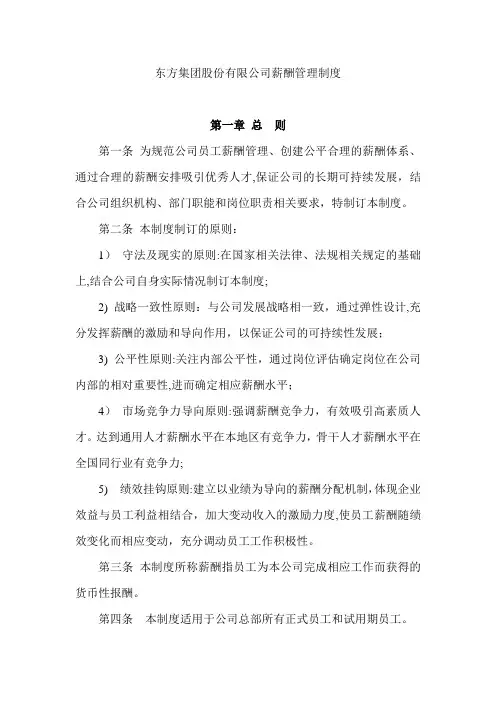 东方集团股份有限公司薪酬管理制度

第一章 总 则

第一条 为规范公司员工薪酬管理、创建公平合理的薪酬体系、通过合理的薪酬安排吸引优秀人才,保证公司的长期可持续发展，结合公司组织机构、部门职能和岗位职责相关要求，特制订本制度。

第二条 本制度制订的原则：

1） 守法及现实的原则:在国家相关法律、法规相关规定的基础上,结合公司自身实际情况制订本制度;

2) 战略一致性原则：与公司发展战略相一致，通过弹性设计,充分发挥薪酬的激励和导向作用，以保证公司的可持续性发展；

3) 公平性原则:关注内部公平性，通过岗位评估确定岗位在公司内部的相对重要性,进而确定相应薪酬水平；

4） 市场竞争力导向原则:强调薪酬竞争力，有效吸引高素质人才。达到通用人才薪酬水平在本地区有竞争力，骨干人才薪酬水平在全国同行业有竞争力;

5) 绩效挂钩原则:建立以业绩为导向的薪酬分配机制,体现企业效益与员工利益相结合，加大变动收入的激励力度,使员工薪酬随绩效变化而相应变动，充分调动员工工作积极性。

第三条 本制度所称薪酬指员工为本公司完成相应工作而获得的货币性报酬。

第四条 本制度适用于公司总部所有正式员工和试用期员工。